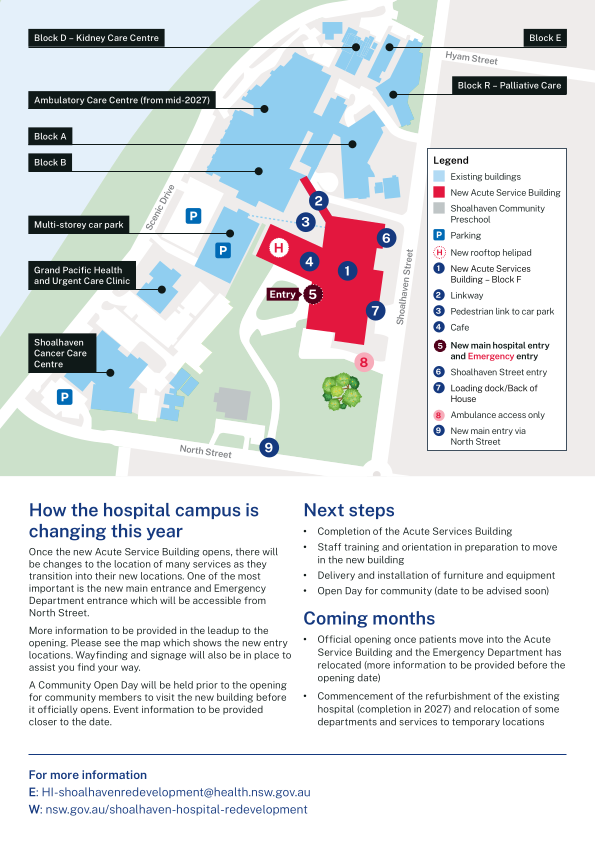 Block D – Kidney Care Centre

Block E

Hyam Street

Block R – Palliative Care

Ambulatory Care Centre (from mid-2027)

Block A

Block B

Scenic Drive

P

Multi-storey car park

P

Grand Pacific Health and Urgent Care Clinic

Shoalhaven Cancer Care Centre

P

North Street

Shoalhaven Street

2

3

H

4

1

6

Entry 5

7

8

9

Legend

Existing buildings

New Acute Service Building

Shoalhaven Community Preschool

P Parking

H New rooftop helipad

1 New Acute Services Building – Block F

2 Linkway

3 Pedestrian link to car park

4 Cafe

5 New main hospital entry and Emergency entry

6 Shoalhaven Street entry

7 Loading dock/Back of House

8 Ambulance access only

9 New main entry via North Street

How the hospital campus is changing this year

Once the new Acute Service Building opens, there will be changes to the location of many services as they transition into their new locations. One of the most important is the new main entrance and Emergency Department entrance which will be accessible from North Street.

More information to be provided in the leadup to the opening. Please see the map which shows the new entry locations. Wayfinding and signage will also be in place to assist you find your way.

A Community Open Day will be held prior to the opening for community members to visit the new building before it officially opens. Event information to be provided closer to the date.

Next steps

• Completion of the Acute Services Building
• Staff training and orientation in preparation to move in the new building
• Delivery and installation of furniture and equipment
• Open Day for community (date to be advised soon)

Coming months

• Official opening once patients move into the Acute Service Building and the Emergency Department has relocated (more information to be provided before the opening date)
• Commencement of the refurbishment of the existing hospital (completion in 2027) and relocation of some departments and services to temporary locations

For more information

E: HI-shoalhavenredevelopment@health.nsw.gov.au

W: nsw.gov.au/shoalhaven-hospital-redevelopment